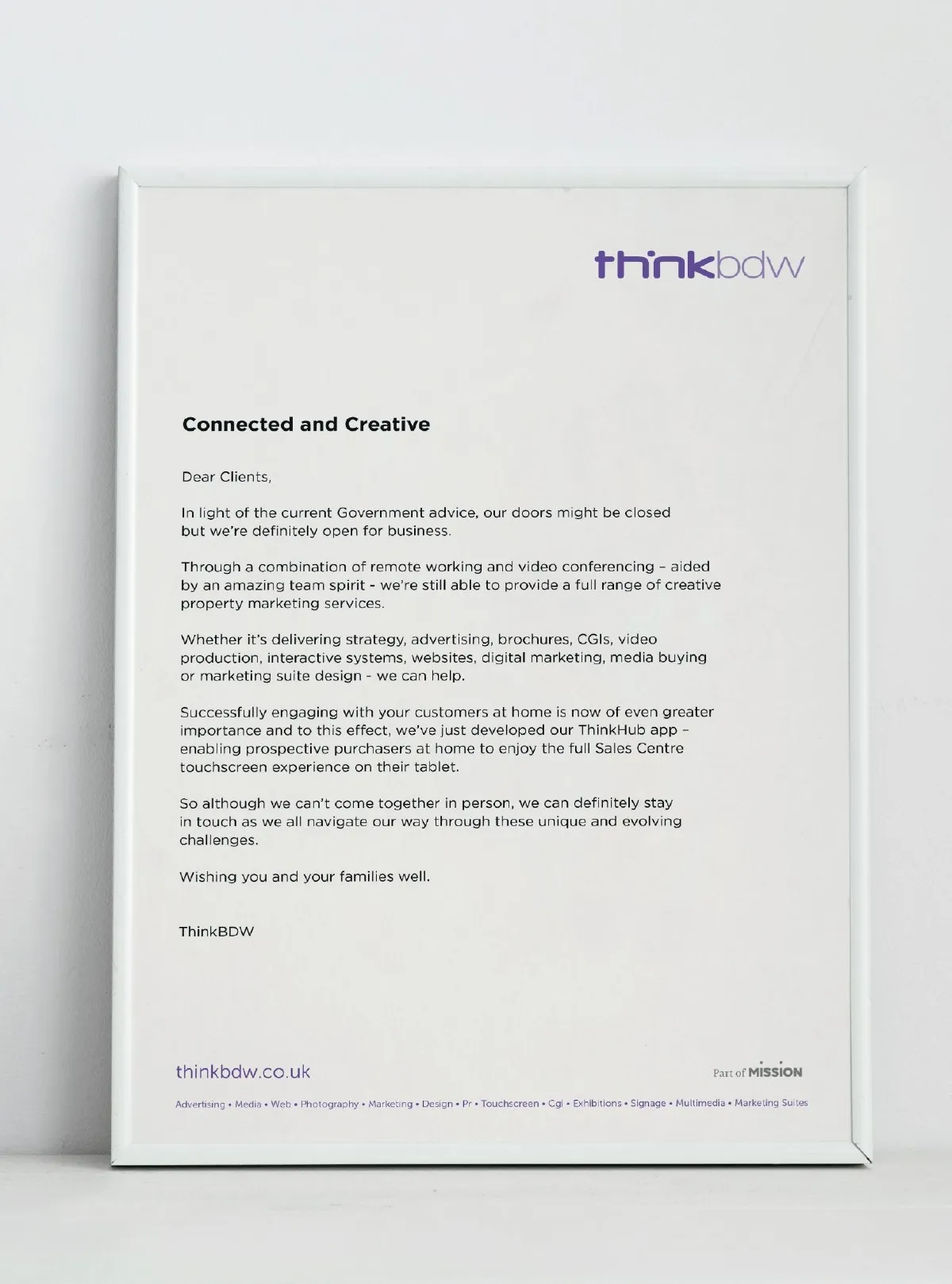 thinkbdw

Connected and Creative

Dear Clients,

In light of the current Government advice, our doors might be closed but we're definitely open for business.

Through a combination of remote working and video conferencing – aided by an amazing team spirit - we're still able to provide a full range of creative property marketing services.

Whether it's delivering strategy, advertising, brochures, CGIs, video production, interactive systems, websites, digital marketing, media buying or marketing suite design - we can help.

Successfully engaging with your customers at home is now of even greater importance and to this effect, we've just developed our ThinkHub app – enabling prospective purchasers at home to enjoy the full Sales Centre touchscreen experience on their tablet.

So although we can't come together in person, we can definitely stay in touch as we all navigate our way through these unique and evolving challenges.

Wishing you and your families well.

ThinkBDW

thinkbdw.co.uk

Part of MISSION

Advertising • Media • Web • Photography • Marketing • Design • Pr • Touchscreen • Cgi • Exhibitions • Signage • Multimedia • Marketing Suites